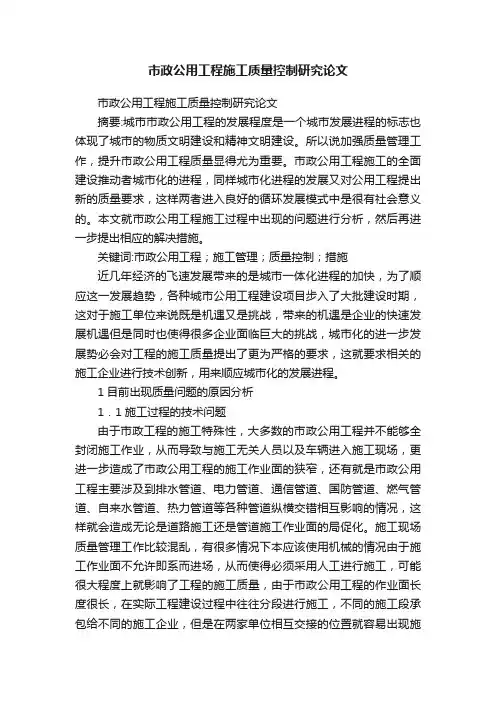 市政公用工程施工质量控制研究论文

市政公用工程施工质量控制研究论文

摘要:城市市政公用工程的发展程度是一个城市发展进程的标志也体现了城市的物质文明建设和精神文明建设。所以说加强质量管理工作，提升市政公用工程质量显得尤为重要。市政公用工程施工的全面建设推动者城市化的进程，同样城市化进程的发展又对公用工程提出新的质量要求，这样两者进入良好的循环发展模式中是很有社会意义的。本文就市政公用工程施工过程中出现的问题进行分析，然后再进一步提出相应的解决措施。

关键词:市政公用工程；施工管理；质量控制；措施

近几年经济的飞速发展带来的是城市一体化进程的加快，为了顺应这一发展趋势，各种城市公用工程建设项目步入了大批建设时期，这对于施工单位来说既是机遇又是挑战，带来的机遇是企业的快速发展机遇但是同时也使得很多企业面临巨大的挑战，城市化的进一步发展势必会对工程的施工质量提出了更为严格的要求，这就要求相关的施工企业进行技术创新，用来顺应城市化的发展进程。

1 目前出现质量问题的原因分析

1．1 施工过程的技术问题

由于市政工程的施工特殊性，大多数的市政公用工程并不能够全封闭施工作业，从而导致与施工无关人员以及车辆进入施工现场，更进一步造成了市政公用工程的施工作业面的狭窄，还有就是市政公用工程主要涉及到排水管道、电力管道、通信管道、国防管道、燃气管道、自来水管道、热力管道等各种管道纵横交错相互影响的情况，这样就会造成无论是道路施工还是管道施工作业面的局促化。施工现场质量管理工作比较混乱，有很多情况下本应该使用机械的情况由于施工作业面不允许即系而进场，从而使得必须采用人工进行施工，可能很大程度上就影响了工程的施工质量，由于市政公用工程的作业面长度很长，在实际工程建设过程中往往分段进行施工，不同的施工段承包给不同的施工企业，但是在两家单位相互交接的位置就容易出现施